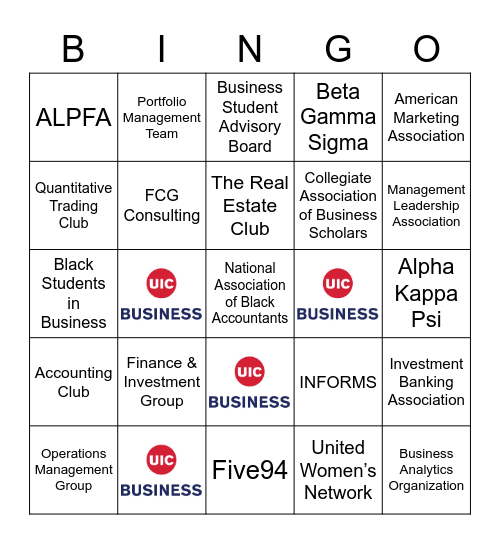 | B | I | N | G | O |
|---|---|---|---|---|
| ALPFA | Portfolio Management Team | Business Student Advisory Board | Beta Gamma Sigma | American Marketing Association |
| Quantitative Trading Club | FCG Consulting | The Real Estate Club | Collegiate Association of Business Scholars | Management Leadership Association |
| Black Students in Business | UIC BUSINESS | National Association of Black Accountants | UIC BUSINESS | Alpha Kappa Psi |
| Accounting Club | Finance & Investment Group | UIC BUSINESS | INFORMS | Investment Banking Association |
| Operations Management Group | UIC BUSINESS | Five94 | United Women's Network | Business Analytics Organization |